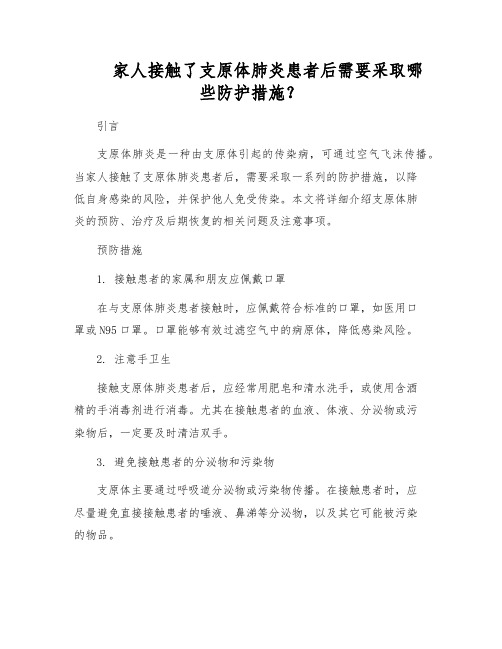 家人接触了支原体肺炎患者后需要采取哪些防护措施？

引言

支原体肺炎是一种由支原体引起的传染病，可通过空气飞沫传播。当家人接触了支原体肺炎患者后，需要采取一系列的防护措施，以降低自身感染的风险，并保护他人免受传染。本文将详细介绍支原体肺炎的预防、治疗及后期恢复的相关问题及注意事项。

预防措施

1. 接触患者的家属和朋友应佩戴口罩

在与支原体肺炎患者接触时，应佩戴符合标准的口罩，如医用口罩或N95口罩。口罩能够有效过滤空气中的病原体，降低感染风险。

2. 注意手卫生

接触支原体肺炎患者后，应经常用肥皂和清水洗手，或使用含酒精的手消毒剂进行消毒。尤其在接触患者的血液、体液、分泌物或污染物后，一定要及时清洁双手。

3. 避免接触患者的分泌物和污染物

支原体主要通过呼吸道分泌物或污染物传播。在接触患者时，应尽量避免直接接触患者的唾液、鼻涕等分泌物，以及其它可能被污染的物品。